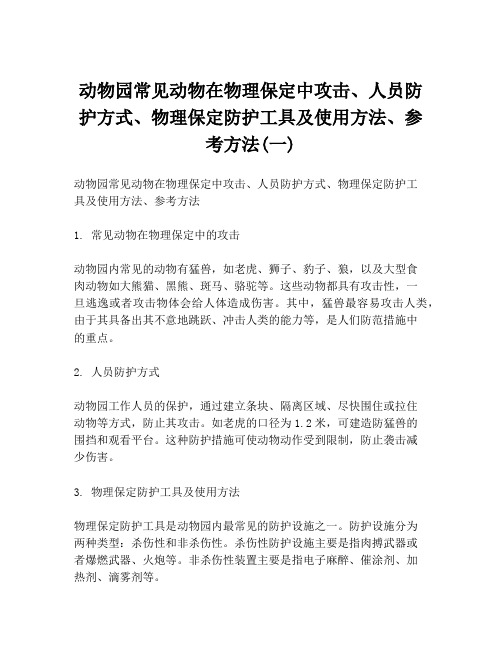 动物园常见动物在物理保定中攻击、人员防护方式、物理保定防护工具及使用方法、参考方法(一)

动物园常见动物在物理保定中攻击、人员防护方式、物理保定防护工具及使用方法、参考方法

1. 常见动物在物理保定中的攻击

动物园内常见的动物有猛兽，如老虎、狮子、豹子、狼，以及大型食肉动物如大熊猫、黑熊、斑马、骆驼等。这些动物都具有攻击性，一旦逃逸或者攻击物体会给人体造成伤害。其中，猛兽最容易攻击人类，由于其具备出其不意地跳跃、冲击人类的能力等，是人们防范措施中的重点。

2. 人员防护方式

动物园工作人员的保护，通过建立条块、隔离区域、尽快围住或拉住动物等方式，防止其攻击。如老虎的口径为1.2米，可建造防猛兽的围挡和观看平台。这种防护措施可使动物动作受到限制，防止袭击减少伤害。

3. 物理保定防护工具及使用方法

物理保定防护工具是动物园内最常见的防护设施之一。防护设施分为两种类型：杀伤性和非杀伤性。杀伤性防护设施主要是指肉搏武器或者爆燃武器、火炮等。非杀伤性装置主要是指电子麻醉、催涂剂、加热剂、滴雾剂等。